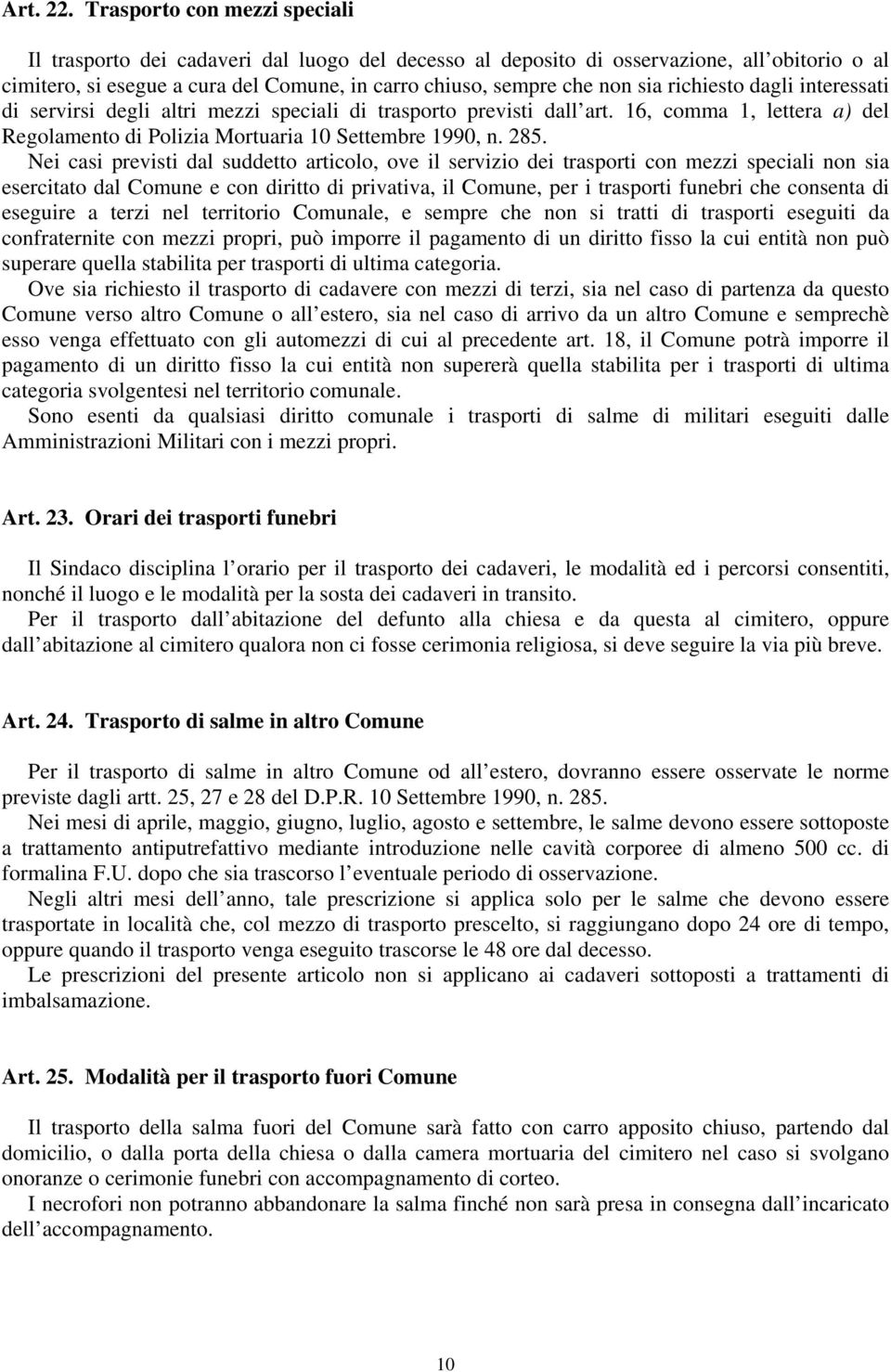 Art. 22. Trasporto con mezzi speciali

Il trasporto dei cadaveri dal luogo del decesso al deposito di osservazione, all obitorio o al cimitero, si esegue a cura del Comune, in carro chiuso, sempre che non sia richiesto dagli interessati di servirsi degli altri mezzi speciali di trasporto previsti dall art. 16, comma 1, lettera a) del Regolamento di Polizia Mortuaria 10 Settembre 1990, n. 285.

Nei casi previsti dal suddetto articolo, ove il servizio dei trasporti con mezzi speciali non sia esercitato dal Comune e con diritto di privativa, il Comune, per i trasporti funebri che consenta di eseguire a terzi nel territorio Comunale, e sempre che non si tratti di trasporti eseguiti da confraternite con mezzi propri, può imporre il pagamento di un diritto fisso la cui entità non può superare quella stabilita per trasporti di ultima categoria.

Ove sia richiesto il trasporto di cadavere con mezzi di terzi, sia nel caso di partenza da questo Comune verso altro Comune o all estero, sia nel caso di arrivo da un altro Comune e semprechè esso venga effettuato con gli automezzi di cui al precedente art. 18, il Comune potrà imporre il pagamento di un diritto fisso la cui entità non supererà quella stabilita per i trasporti di ultima categoria svolgentesi nel territorio comunale.

Sono esenti da qualsiasi diritto comunale i trasporti di salme di militari eseguiti dalle Amministrazioni Militari con i mezzi propri.

Art. 23. Orari dei trasporti funebri

Il Sindaco disciplina l orario per il trasporto dei cadaveri, le modalità ed i percorsi consentiti, nonché il luogo e le modalità per la sosta dei cadaveri in transito.

Per il trasporto dall abitazione del defunto alla chiesa e da questa al cimitero, oppure dall abitazione al cimitero qualora non ci fosse cerimonia religiosa, si deve seguire la via più breve.

Art. 24. Trasporto di salme in altro Comune

Per il trasporto di salme in altro Comune od all estero, dovranno essere osservate le norme previste dagli artt. 25, 27 e 28 del D.P.R. 10 Settembre 1990, n. 285.

Nei mesi di aprile, maggio, giugno, luglio, agosto e settembre, le salme devono essere sottoposte a trattamento antiputrefattivo mediante introduzione nelle cavità corporee di almeno 500 cc. di formalina F.U. dopo che sia trascorso l eventuale periodo di osservazione.

Negli altri mesi dell anno, tale prescrizione si applica solo per le salme che devono essere trasportate in località che, col mezzo di trasporto prescelto, si raggiungano dopo 24 ore di tempo, oppure quando il trasporto venga eseguito trascorse le 48 ore dal decesso.

Le prescrizioni del presente articolo non si applicano ai cadaveri sottoposti a trattamenti di imbalsamazione.

Art. 25. Modalità per il trasporto fuori Comune

Il trasporto della salma fuori del Comune sarà fatto con carro apposito chiuso, partendo dal domicilio, o dalla porta della chiesa o dalla camera mortuaria del cimitero nel caso si svolgano onoranze o cerimonie funebri con accompagnamento di corteo.

I necrofori non potranno abbandonare la salma finché non sarà presa in consegna dall incaricato dell accompagnamento.

10